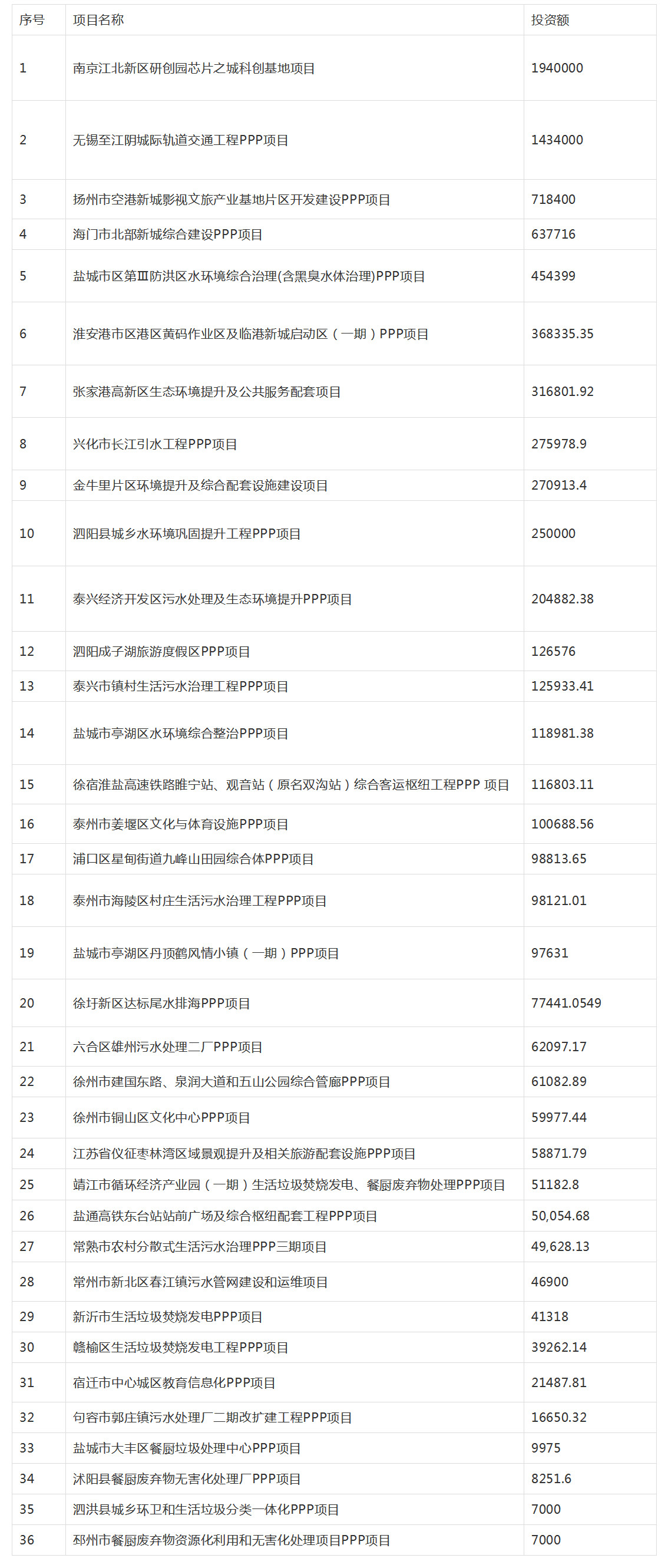 | 序号 | 项目名称 | 投资额 |
|---|---|---|
| 1 | 南京江北新区研创园芯片之城科创基地项目 | 1940000 |
| 2 | 无锡至江阴城际轨道交通工程PPP项目 | 1434000 |
| 3 | 扬州市空港新城影视文旅产业基地片区开发建设PPP项目 | 718400 |
| 4 | 海门市北部新城综合建设PPP项目 | 637716 |
| 5 | 盐城市区第Ⅲ防洪区水环境综合治理(含黑臭水体治理)PPP项目 | 454399 |
| 6 | 淮安港市区港区黄码作业区及临港新城启动区（一期）PPP项目 | 368335.35 |
| 7 | 张家港高新区生态环境提升及公共服务配套项目 | 316801.92 |
| 8 | 兴化市长江引水工程PPP项目 | 275978.9 |
| 9 | 金牛里片区环境提升及综合配套设施建设项目 | 270913.4 |
| 10 | 泗阳县城乡水环境巩固提升工程PPP项目 | 250000 |
| 11 | 泰兴经济开发区污水处理及生态环境提升PPP项目 | 204882.38 |
| 12 | 泗阳成子湖旅游度假区PPP项目 | 126576 |
| 13 | 泰兴市镇村生活污水治理工程PPP项目 | 125933.41 |
| 14 | 盐城市亭湖区水环境综合整治PPP项目 | 118981.38 |
| 15 | 徐宿淮盐高速铁路睢宁站、观音站（原名双沟站）综合客运枢纽工程PPP 项目 | 116803.11 |
| 16 | 泰州市姜堰区文化与体育设施PPP项目 | 100688.56 |
| 17 | 浦口区星甸街道九峰山田园综合体PPP项目 | 98813.65 |
| 18 | 泰州市海陵区村庄生活污水治理工程PPP项目 | 98121.01 |
| 19 | 盐城市亭湖区丹顶鹤风情小镇（一期）PPP项目 | 97631 |
| 20 | 徐圩新区达标尾水排海PPP项目 | 77441.0549 |
| 21 | 六合区雄州污水处理二厂PPP项目 | 62097.17 |
| 22 | 徐州市建国东路、泉润大道和五山公园综合管廊PPP项目 | 61082.89 |
| 23 | 徐州市铜山区文化中心PPP项目 | 59977.44 |
| 24 | 江苏省仪征枣林湾区域景观提升及相关旅游配套设施PPP项目 | 58871.79 |
| 25 | 靖江市循环经济产业园（一期）生活垃圾焚烧发电、餐厨废弃物处理PPP项目 | 51182.8 |
| 26 | 盐通高铁东台站站前广场及综合枢纽配套工程PPP项目 | 50,054.68 |
| 27 | 常熟市农村分散式生活污水治理PPP三期项目 | 49,628.13 |
| 28 | 常州市新北区春江镇污水管网建设和运维项目 | 46900 |
| 29 | 新沂市生活垃圾焚烧发电PPP项目 | 41318 |
| 30 | 赣榆区生活垃圾焚烧发电工程PPP项目 | 39262.14 |
| 31 | 宿迁市中心城区教育信息化PPP项目 | 21487.81 |
| 32 | 句容市郭庄镇污水处理厂二期改扩建工程PPP项目 | 16650.32 |
| 33 | 盐城市大丰区餐厨垃圾处理中心PPP项目 | 9975 |
| 34 | 沭阳县餐厨废弃物无害化处理厂PPP项目 | 8251.6 |
| 35 | 泗洪县城乡环卫和生活垃圾分类一体化PPP项目 | 7000 |
| 36 | 邳州市餐厨废弃物资源化利用和无害化处理项目PPP项目 | 7000 |